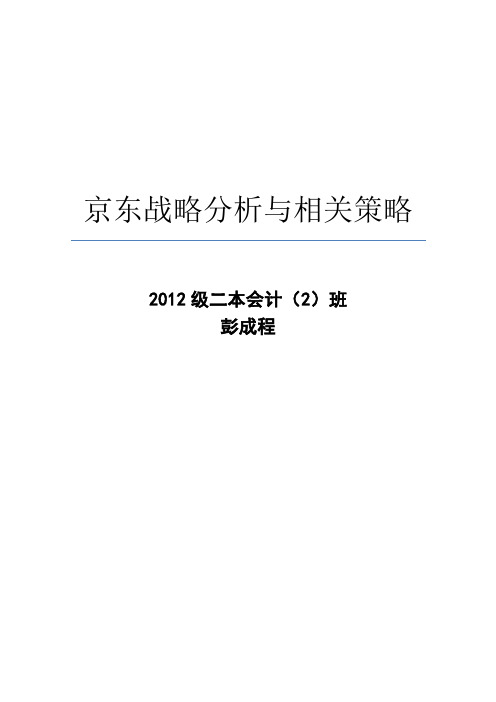 京东战略分析与相关策略

2012 级二本会计（2）班
彭成程